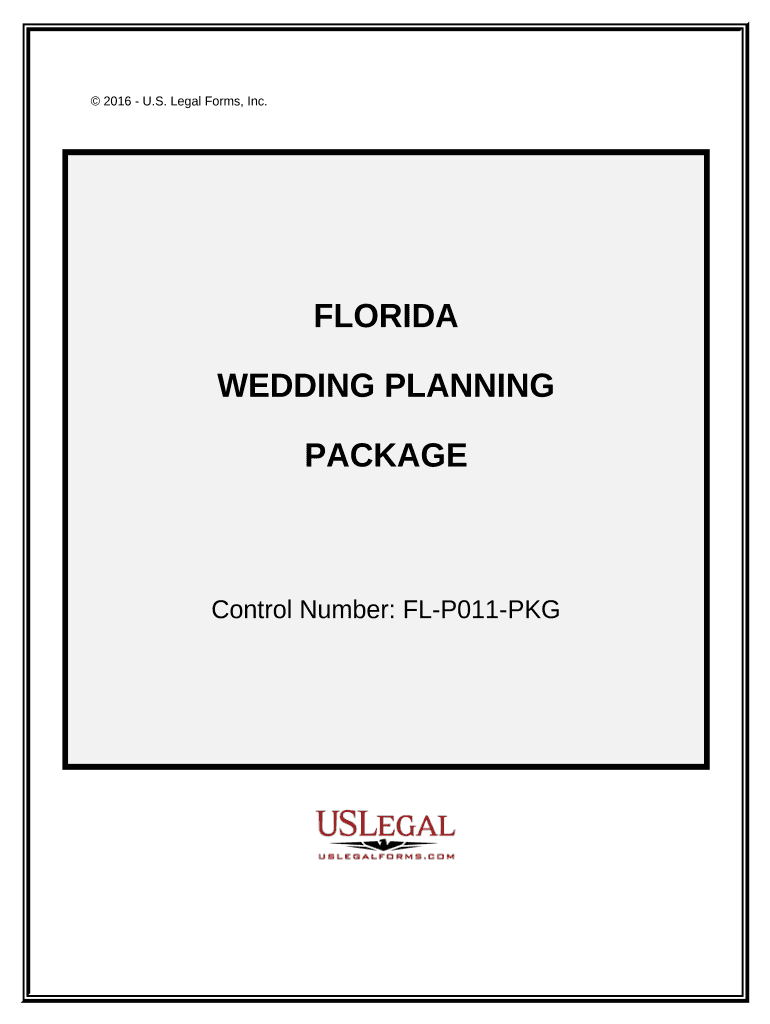 © 2016 - U.S. Legal Forms, Inc.

FLORIDA

WEDDING PLANNING

PACKAGE

Control Number: FL-P011-PKG

USLEGAL
USLEGALFORMS.COM